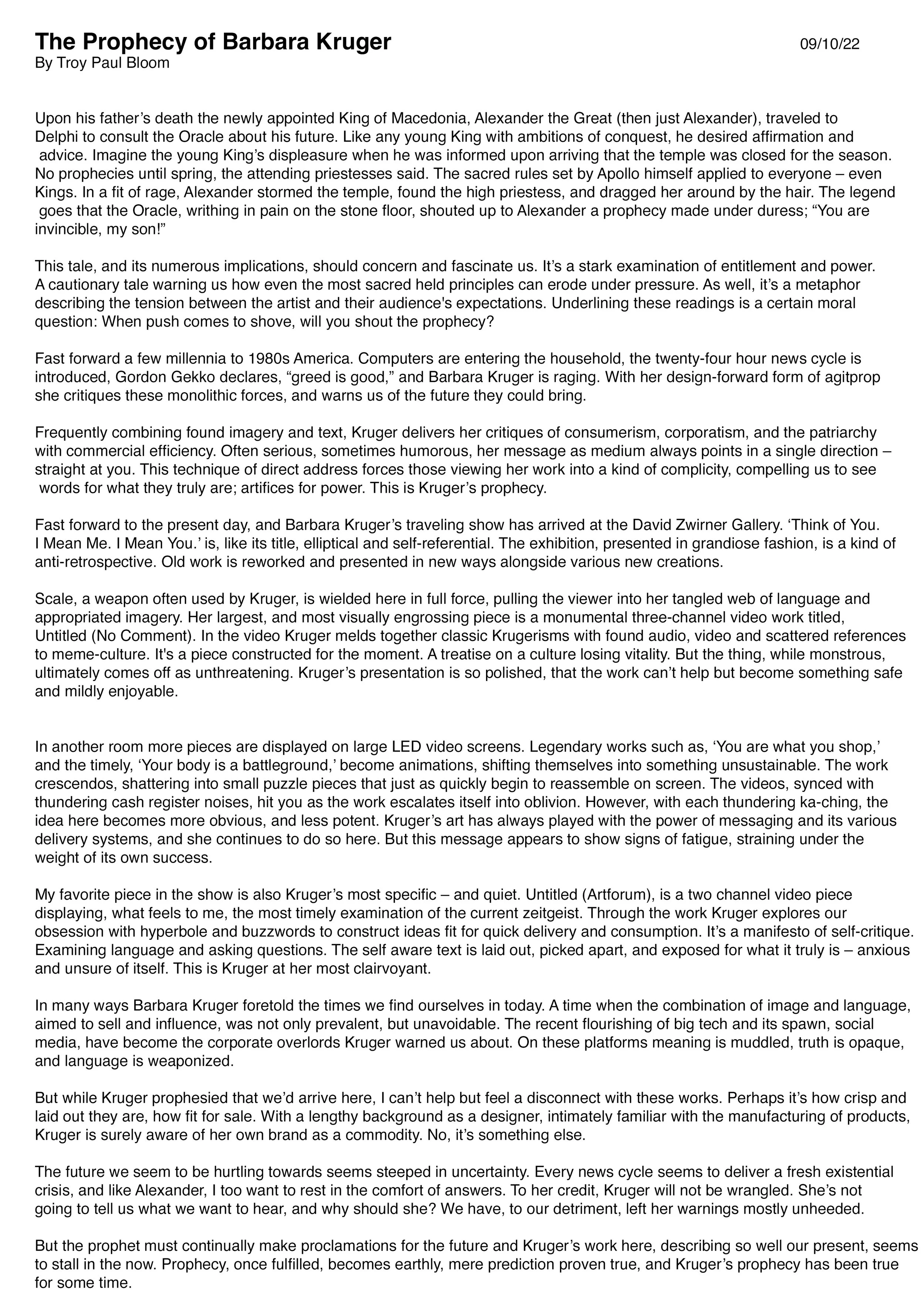 The Prophecy of Barbara Kruger

09/10/22

By Troy Paul Bloom

Upon his father’s death the newly appointed King of Macedonia, Alexander the Great (then just Alexander), traveled to Delphi to consult the Oracle about his future. Like any young King with ambitions of conquest, he desired affirmation and advice. Imagine the young King’s displeasure when he was informed upon arriving that the temple was closed for the season. No prophecies until spring, the attending priestesses said. The sacred rules set by Apollo himself applied to everyone – even Kings. In a fit of rage, Alexander stormed the temple, found the high priestess, and dragged her around by the hair. The legend goes that the Oracle, writhing in pain on the stone floor, shouted up to Alexander a prophecy made under duress; “You are invincible, my son!”

This tale, and its numerous implications, should concern and fascinate us. It’s a stark examination of entitlement and power. A cautionary tale warning us how even the most sacred held principles can erode under pressure. As well, it’s a metaphor describing the tension between the artist and their audience's expectations. Underlining these readings is a certain moral question: When push comes to shove, will you shout the prophecy?

Fast forward a few millennia to 1980s America. Computers are entering the household, the twenty-four hour news cycle is introduced, Gordon Gekko declares, “greed is good,” and Barbara Kruger is raging. With her design-forward form of agitprop she critiques these monolithic forces, and warns us of the future they could bring.

Frequently combining found imagery and text, Kruger delivers her critiques of consumerism, corporatism, and the patriarchy with commercial efficiency. Often serious, sometimes humorous, her message as medium always points in a single direction – straight at you. This technique of direct address forces those viewing her work into a kind of complicity, compelling us to see words for what they truly are; artifices for power. This is Kruger’s prophecy.

Fast forward to the present day, and Barbara Kruger’s traveling show has arrived at the David Zwirner Gallery. ‘Think of You. I Mean Me. I Mean You.’ is, like its title, elliptical and self-referential. The exhibition, presented in grandiose fashion, is a kind of anti-retrospective. Old work is reworked and presented in new ways alongside various new creations.

Scale, a weapon often used by Kruger, is wielded here in full force, pulling the viewer into her tangled web of language and appropriated imagery. Her largest, and most visually engrossing piece is a monumental three-channel video work titled, Untitled (No Comment). In the video Kruger melds together classic Krugerisms with found audio, video and scattered references to meme-culture. It's a piece constructed for the moment. A treatise on a culture losing vitality. But the thing, while monstrous, ultimately comes off as unthreatening. Kruger’s presentation is so polished, that the work can’t help but become something safe and mildly enjoyable.

In another room more pieces are displayed on large LED video screens. Legendary works such as, ‘You are what you shop,’ and the timely, ‘Your body is a battleground,’ become animations, shifting themselves into something unsustainable. The work crescendos, shattering into small puzzle pieces that just as quickly begin to reassemble on screen. The videos, synced with thundering cash register noises, hit you as the work escalates itself into oblivion. However, with each thundering ka-ching, the idea here becomes more obvious, and less potent. Kruger’s art has always played with the power of messaging and its various delivery systems, and she continues to do so here. But this message appears to show signs of fatigue, straining under the weight of its own success.

My favorite piece in the show is also Kruger’s most specific – and quiet. Untitled (Artforum), is a two channel video piece displaying, what feels to me, the most timely examination of the current zeitgeist. Through the work Kruger explores our obsession with hyperbole and buzzwords to construct ideas fit for quick delivery and consumption. It’s a manifesto of self-critique. Examining language and asking questions. The self aware text is laid out, picked apart, and exposed for what it truly is – anxious and unsure of itself. This is Kruger at her most clairvoyant.

In many ways Barbara Kruger foretold the times we find ourselves in today. A time when the combination of image and language, aimed to sell and influence, was not only prevalent, but unavoidable. The recent flourishing of big tech and its spawn, social media, have become the corporate overlords Kruger warned us about. On these platforms meaning is muddled, truth is opaque, and language is weaponized.

But while Kruger prophesied that we’d arrive here, I can’t help but feel a disconnect with these works. Perhaps it’s how crisp and laid out they are, how fit for sale. With a lengthy background as a designer, intimately familiar with the manufacturing of products, Kruger is surely aware of her own brand as a commodity. No, it’s something else.

The future we seem to be hurtling towards seems steeped in uncertainty. Every news cycle seems to deliver a fresh existential crisis, and like Alexander, I too want to rest in the comfort of answers. To her credit, Kruger will not be wrangled. She’s not going to tell us what we want to hear, and why should she? We have, to our detriment, left her warnings mostly unheeded.

But the prophet must continually make proclamations for the future and Kruger’s work here, describing so well our present, seems to stall in the now. Prophecy, once fulfilled, becomes earthly, mere prediction proven true, and Kruger’s prophecy has been true for some time.